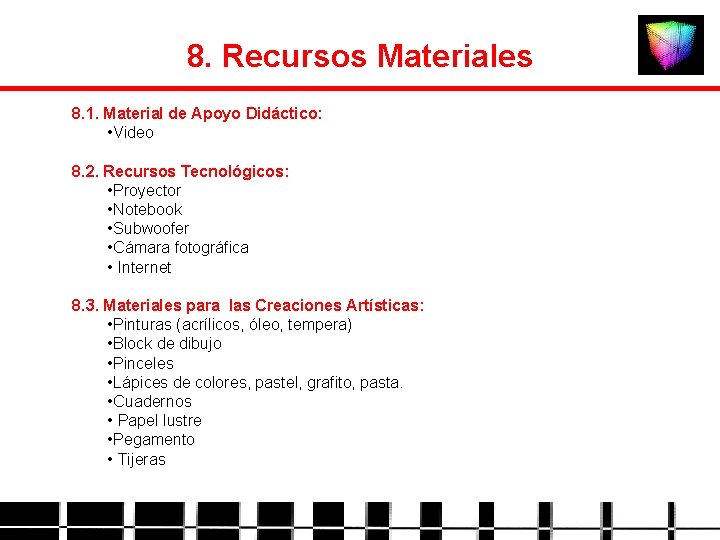 8. Recursos Materiales

8.1. Material de Apoyo Didáctico:
•Video

8.2. Recursos Tecnológicos:
•Proyector
•Notebook
•Subwoofer
•Cámara fotográfica
• Internet

8.3. Materiales para las Creaciones Artísticas:
•Pinturas (acrílicos, óleo, tempera)
•Block de dibujo
•Pinceles
•Lápices de colores, pastel, grafito, pasta.
•Cuadernos
• Papel lustre
•Pegamento
• Tijeras